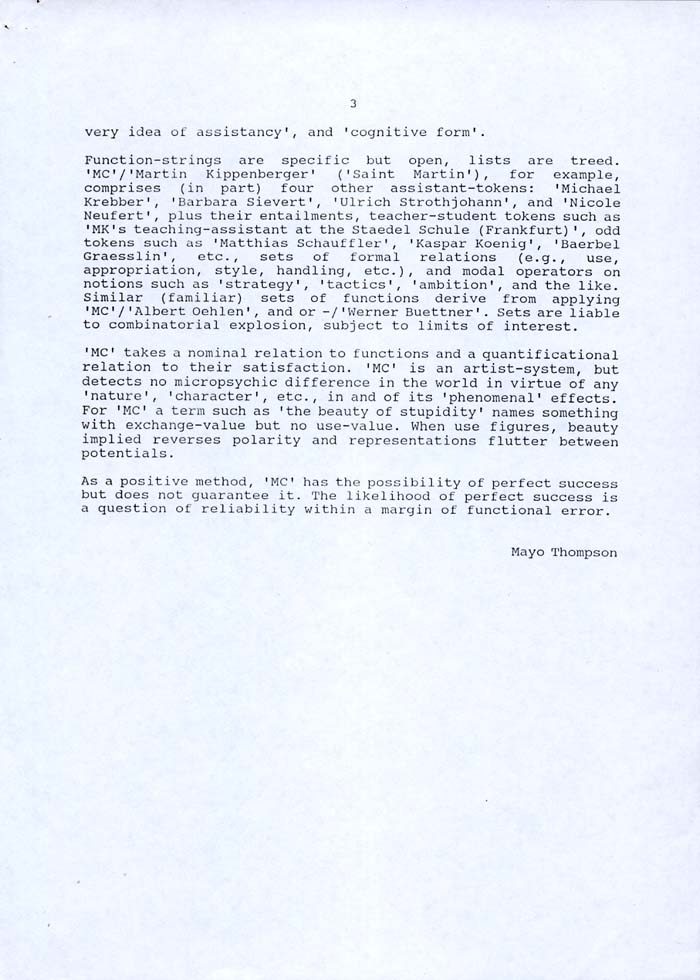 3

very idea of assistancy', and 'cognitive form'.

Function-strings are specific but open, lists are treed. 'MC'/'Martin Kippenberger' ('Saint Martin'), for example, comprises (in part) four other assistant-tokens: 'Michael Krebber', 'Barbara Sievert', 'Ulrich Strothjohann', and 'Nicole Neufert', plus their entailments, teacher-student tokens such as 'MK's teaching-assistant at the Staedel Schule (Frankfurt)', odd tokens such as 'Matthias Schauffler', 'Kaspar Koenig', 'Baerbel Graesslin', etc., sets of formal relations (e.g., use, appropriation, style, handling, etc.), and modal operators on notions such as 'strategy', 'tactics', 'ambition', and the like. Similar (familiar) sets of functions derive from applying 'MC'/'Albert Oehlen', and or -/'Werner Buettner'. Sets are liable to combinatorial explosion, subject to limits of interest.

'MC' takes a nominal relation to functions and a quantificational relation to their satisfaction. 'MC' is an artist-system, but detects no micropsychic difference in the world in virtue of any 'nature', 'character', etc., in and of its 'phenomenal' effects. For 'MC' a term such as 'the beauty of stupidity' names something with exchange-value but no use-value. When use figures, beauty implied reverses polarity and representations flutter between potentials.

As a positive method, 'MC' has the possibility of perfect success but does not guarantee it. The likelihood of perfect success is a question of reliability within a margin of functional error.

Mayo Thompson